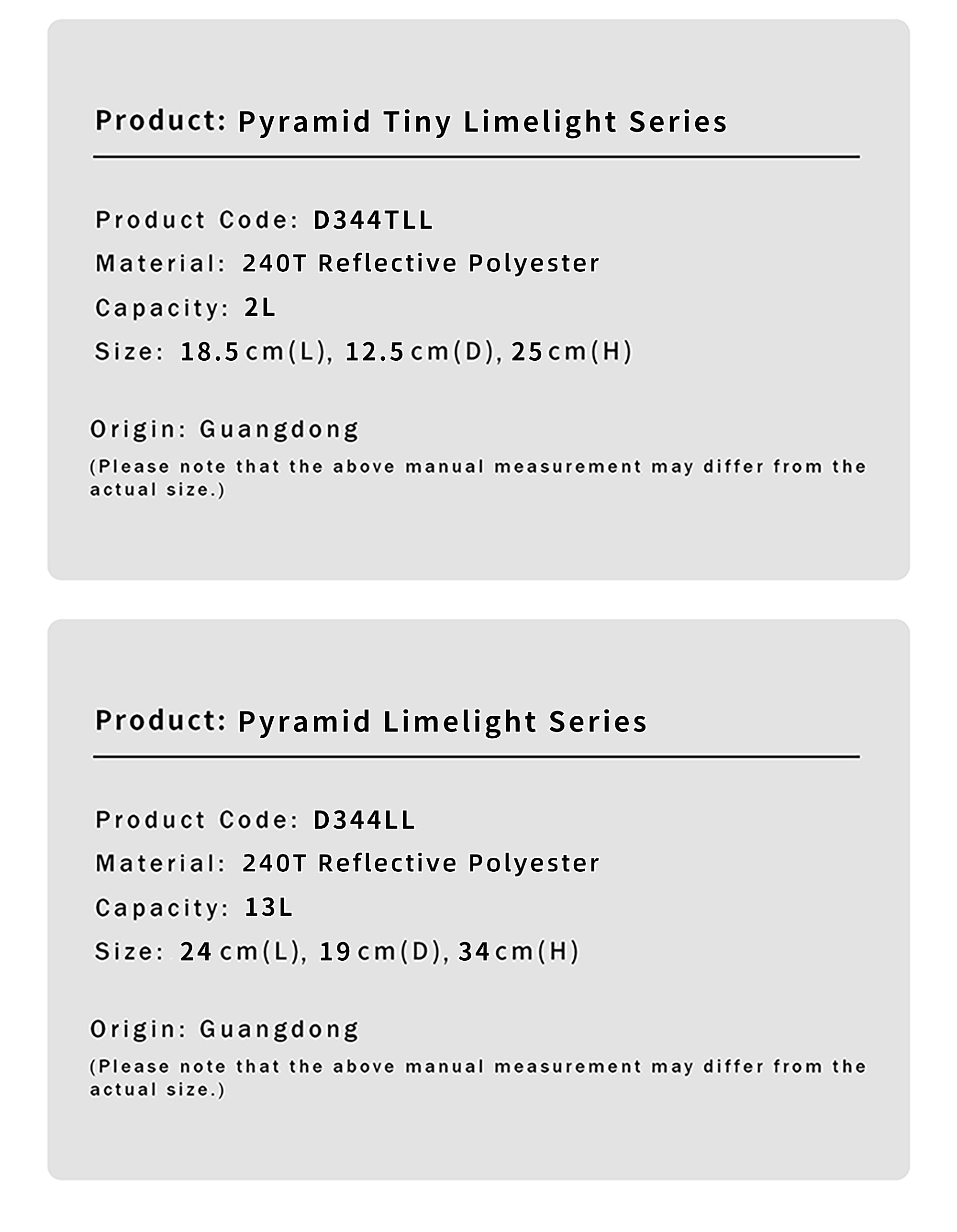 Product: Pyramid Tiny Limelight Series

Product Code: D344TLL
Material: 240T Reflective Polyester
Capacity: 2L
Size: 18.5cm(L), 12.5cm(D), 25cm(H)

Origin: Guangdong
(Please note that the above manual measurement may differ from the actual size.)

Product: Pyramid Limelight Series

Product Code: D344LL
Material: 240T Reflective Polyester
Capacity: 13L
Size: 24cm(L), 19cm(D), 34cm(H)

Origin: Guangdong
(Please note that the above manual measurement may differ from the actual size.)